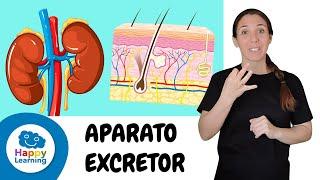 Happy Learning

APARATO EXCRETOR